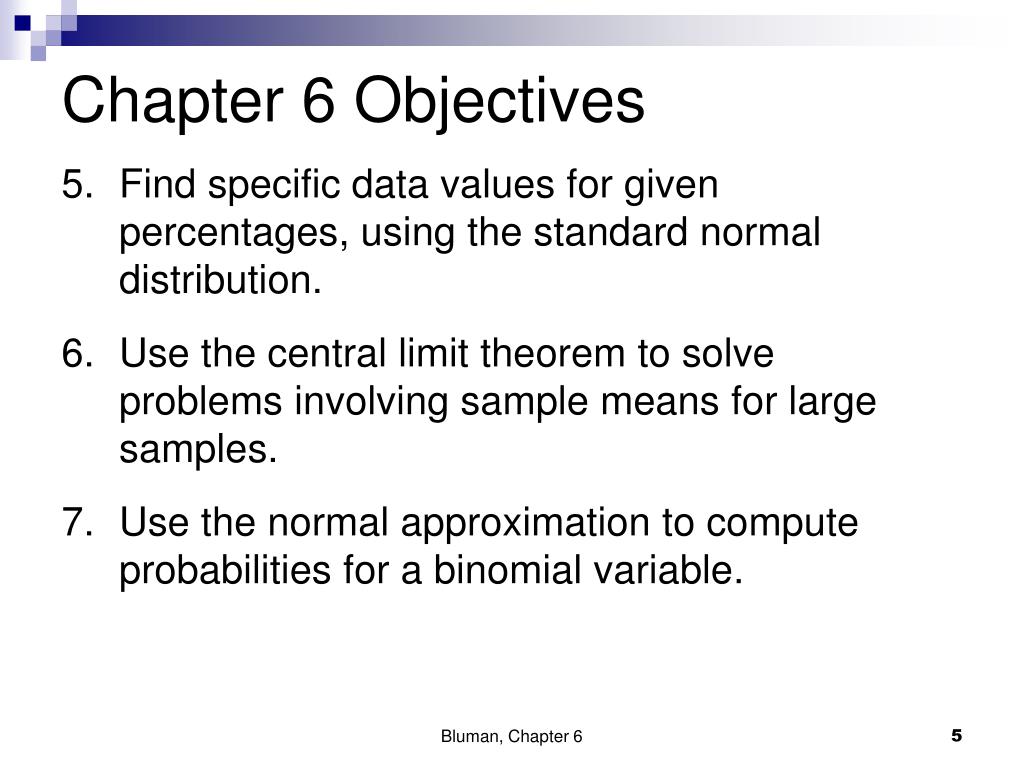 Chapter 6 Objectives

5. Find specific data values for given percentages, using the standard normal distribution.

6. Use the central limit theorem to solve problems involving sample means for large samples.

7. Use the normal approximation to compute probabilities for a binomial variable.

Bluman, Chapter 6

5